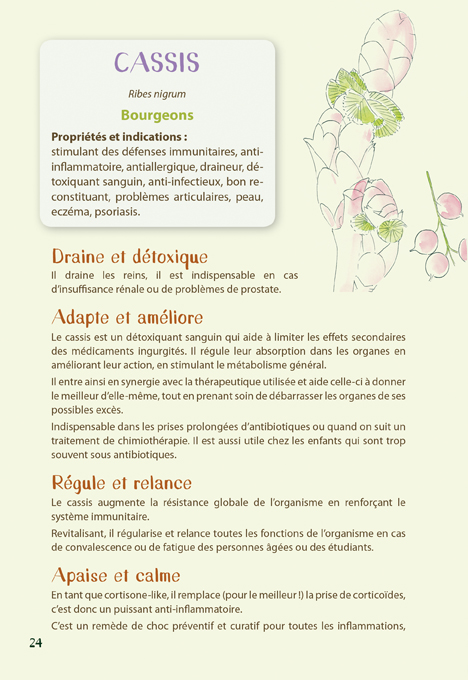 CASSIS

Ribes nigrum

Bourgeons

Propriétés et indications :
stimulant des défenses immunitaires, anti-inflammatoire, antiallergique, draineur, détoxiquant sanguin, anti-infectieux, bon reconstituant, problèmes articulaires, peau, eczéma, psoriasis.

Draine et détoxique
Il draine les reins, il est indispensable en cas d'insuffisance rénale ou de problèmes de prostate.

Adapte et améliore
Le cassis est un détoxiquant sanguin qui aide à limiter les effets secondaires des médicaments ingurgités. Il régule leur absorption dans les organes en améliorant leur action, en stimulant le métabolisme général.

Il entre ainsi en synergie avec la thérapeutique utilisée et aide celle-ci à donner le meilleur d'elle-même, tout en prenant soin de débarrasser les organes de ses possibles excès.

Indispensable dans les prises prolongées d'antibiotiques ou quand on suit un traitement de chimiothérapie. Il est aussi utile chez les enfants qui sont trop souvent sous antibiotiques.

Régule et relance
Le cassis augmente la résistance globale de l'organisme en renforçant le système immunitaire.

Revitalisant, il régularise et relance toutes les fonctions de l'organisme en cas de convalescence ou de fatigue des personnes âgées ou des étudiants.

Apaise et calme
En tant que cortisone-like, il remplace (pour le meilleur !) la prise de corticoïdes, c'est donc un puissant anti-inflammatoire.

C'est un remède de choc préventif et curatif pour toutes les inflammations,

24